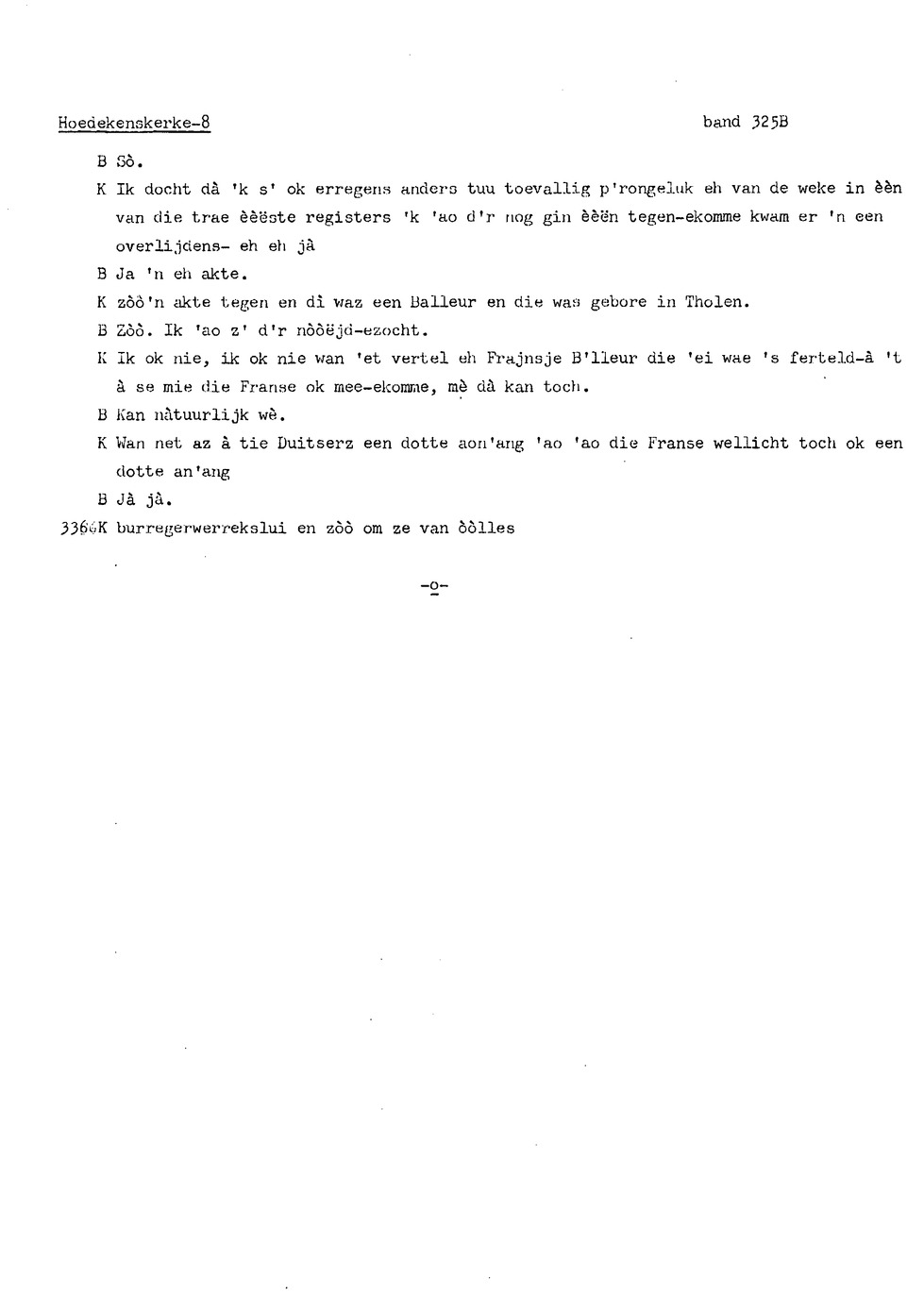 Hoedekenskerke-8 band 325B

B Sò.

K Ik docht dà 'k s' ok erregens anders tuu toevallig p'rongeluk eh van de weke in èèn van die trae èèëste registers 'k 'ao d'r nog gin èèën tegen-ekomme kwam er 'n een overlijdens- eh eh jà

B Ja 'n eh akte.

K zòò'n akte tegen en dì waz een Balleur en die was gebore in Tholen.

B Zòò. Ik 'ao z' d'r nòòëjd-ezocht.

K Ik ok nie, ik ok nie wan 'et vertel eh Frajnsje B'lleur die 'ei wae 's ferteld-à 't à se mie die Franse ok mee-ekomme, mè dà kan toch.

B Kan nàtuurlijk wè.

K Wan net az à tie Duitserz een dotte aon'ang 'ao 'ao die Franse wellicht toch ok een dotte an'ang

B Jà jà.

3366K burregerwerrekslui en zòò om ze van òòlles

-o-